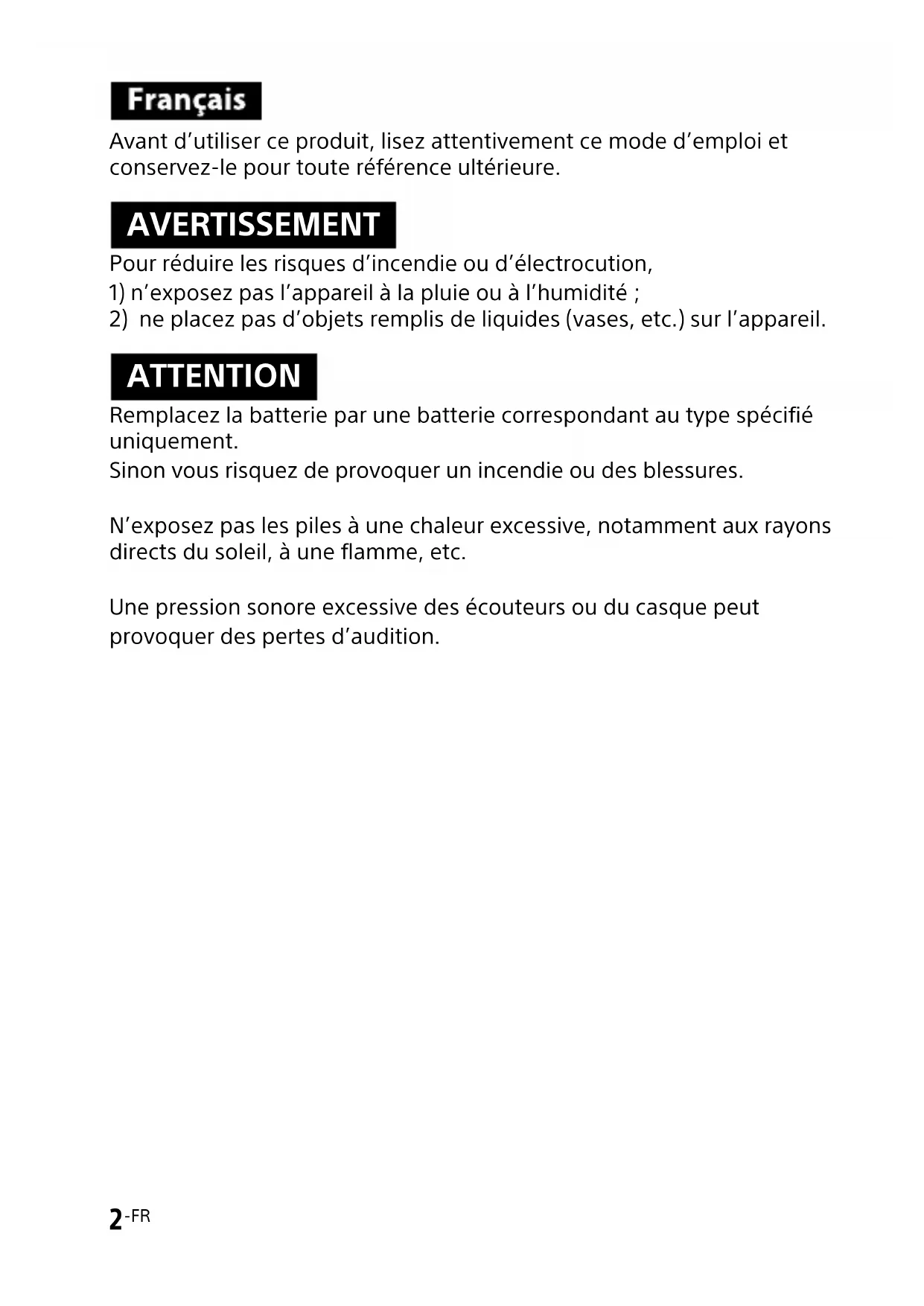 Français

Avant d’utiliser ce produit, lisez attentivement ce mode d’emploi et conservez-le pour toute référence ultérieure.

AVERTISSEMENT

Pour réduire les risques d’incendie ou d’électrocution,
1) n’exposez pas l’appareil à la pluie ou à l’humidité ;
2) ne placez pas d’objets remplis de liquides (vases, etc.) sur l’appareil.

ATTENTION

Remplacez la batterie par une batterie correspondant au type spécifié uniquement.
Sinon vous risquez de provoquer un incendie ou des blessures.

N’exposez pas les piles à une chaleur excessive, notamment aux rayons directs du soleil, à une flamme, etc.

Une pression sonore excessive des écouteurs ou du casque peut provoquer des pertes d’audition.

2-FR